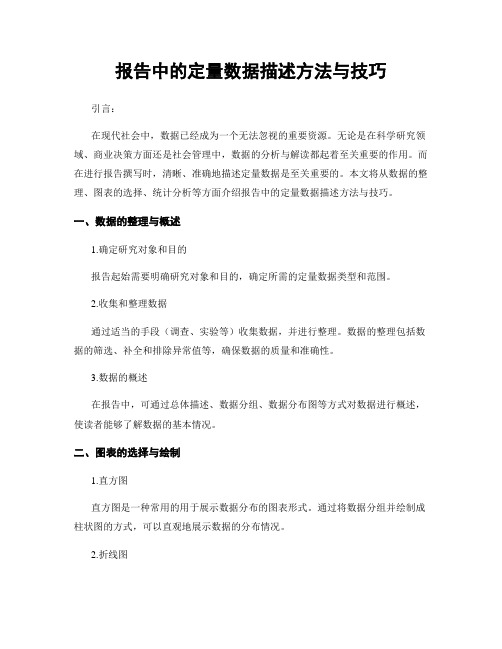 报告中的定量数据描述方法与技巧

引言：

在现代社会中，数据已经成为一个无法忽视的重要资源。无论是在科学研究领域、商业决策方面还是社会管理中，数据的分析与解读都起着至关重要的作用。而在进行报告撰写时，清晰、准确地描述定量数据是至关重要的。本文将从数据的整理、图表的选择、统计分析等方面介绍报告中的定量数据描述方法与技巧。

一、数据的整理与概述

1.确定研究对象和目的

报告起始需要明确研究对象和目的，确定所需的定量数据类型和范围。

2.收集和整理数据

通过适当的手段（调查、实验等）收集数据，并进行整理。数据的整理包括数据的筛选、补全和排除异常值等，确保数据的质量和准确性。

3.数据的概述

在报告中，可通过总体描述、数据分组、数据分布图等方式对数据进行概述，使读者能够了解数据的基本情况。

二、图表的选择与绘制

1.直方图

直方图是一种常用的用于展示数据分布的图表形式。通过将数据分组并绘制成柱状图的方式，可以直观地展示数据的分布情况。

2.折线图